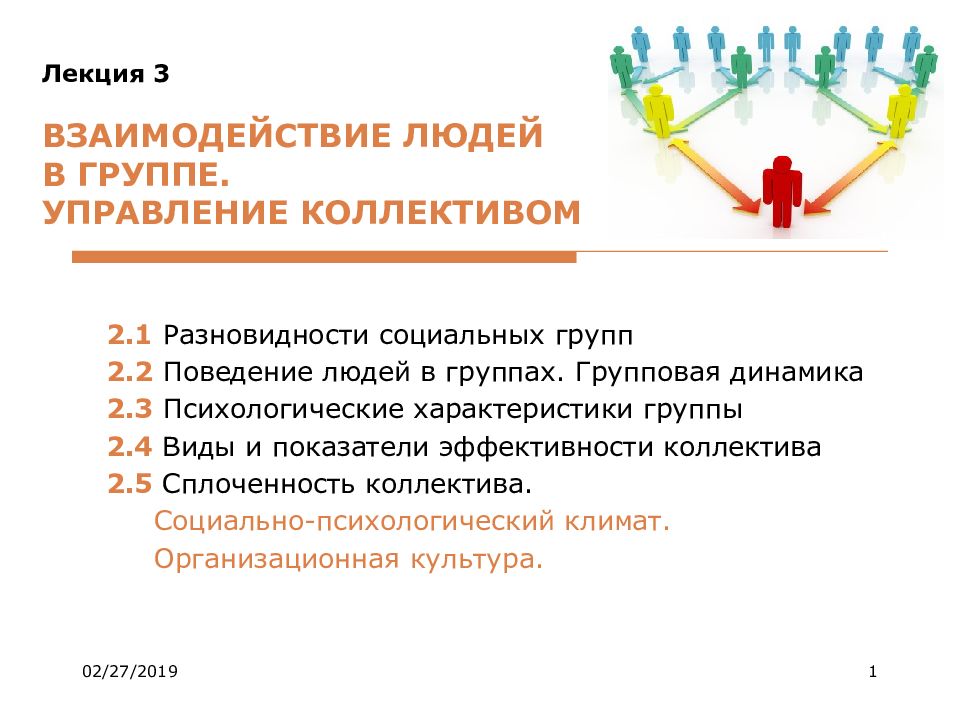 Лекция 3

ВЗАИМОДЕЙСТВИЕ ЛЮДЕЙ В ГРУППЕ. УПРАВЛЕНИЕ КОЛЛЕКТИВОМ

2.1 Разновидности социальных групп
2.2 Поведение людей в группах. Групповая динамика
2.3 Психологические характеристики группы
2.4 Виды и показатели эффективности коллектива
2.5 Сплоченность коллектива.
Социально-психологический климат.
Организационная культура.

02/27/2019

1